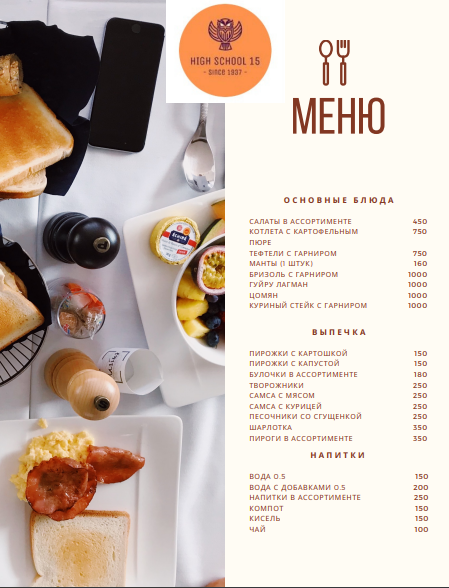 HIGH SCHOOL 15
- SINCE 1937 -

МЕНЮ

ОСНОВНЫЕ БЛЮДА

| | |
|---|---|
| САЛАТЫ В АССОРТИМЕНТЕ | 450 |
| КОТЛЕТА С КАРТОФЕЛЬНЫМ ПЮРЕ | 750 |
| ТЕФТЕЛИ С ГАРНИРОМ | 750 |
| МАНТЫ (1 ШТУК) | 160 |
| БРИЗОЛЬ С ГАРНИРОМ | 1000 |
| ГУЙРУ ЛАГМАН | 1000 |
| ЦОМЯН | 1000 |
| КУРИНЫЙ СТЕЙК С ГАРНИРОМ | 1000 |

ВЫПЕЧКА

| | |
|---|---|
| ПИРОЖКИ С КАРТОШКОЙ | 150 |
| ПИРОЖКИ С КАПУСТОЙ | 150 |
| БУЛОЧКИ В АССОРТИМЕНТЕ | 180 |
| ТВОРОЖНИКИ | 250 |
| САМСА С МЯСОМ | 250 |
| САМСА С КУРИЦЕЙ | 250 |
| ПЕСОЧНИКИ СО СГУЩЕНКОЙ | 250 |
| ШАРЛОТКА | 350 |
| ПИРОГИ В АССОРТИМЕНТЕ | 350 |

НАПИТКИ

| | |
|---|---|
| ВОДА 0.5 | 150 |
| ВОДА С ДОБАВКАМИ 0.5 | 200 |
| НАПИТКИ В АССОРТИМЕНТЕ | 250 |
| КОМПОТ | 150 |
| КИСЕЛЬ | 150 |
| ЧАЙ | 100 |